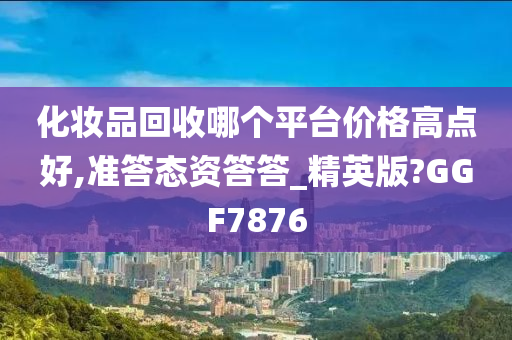 化妆品回收哪个平台价格高点好,准答态资答答_精英版?GGF7876